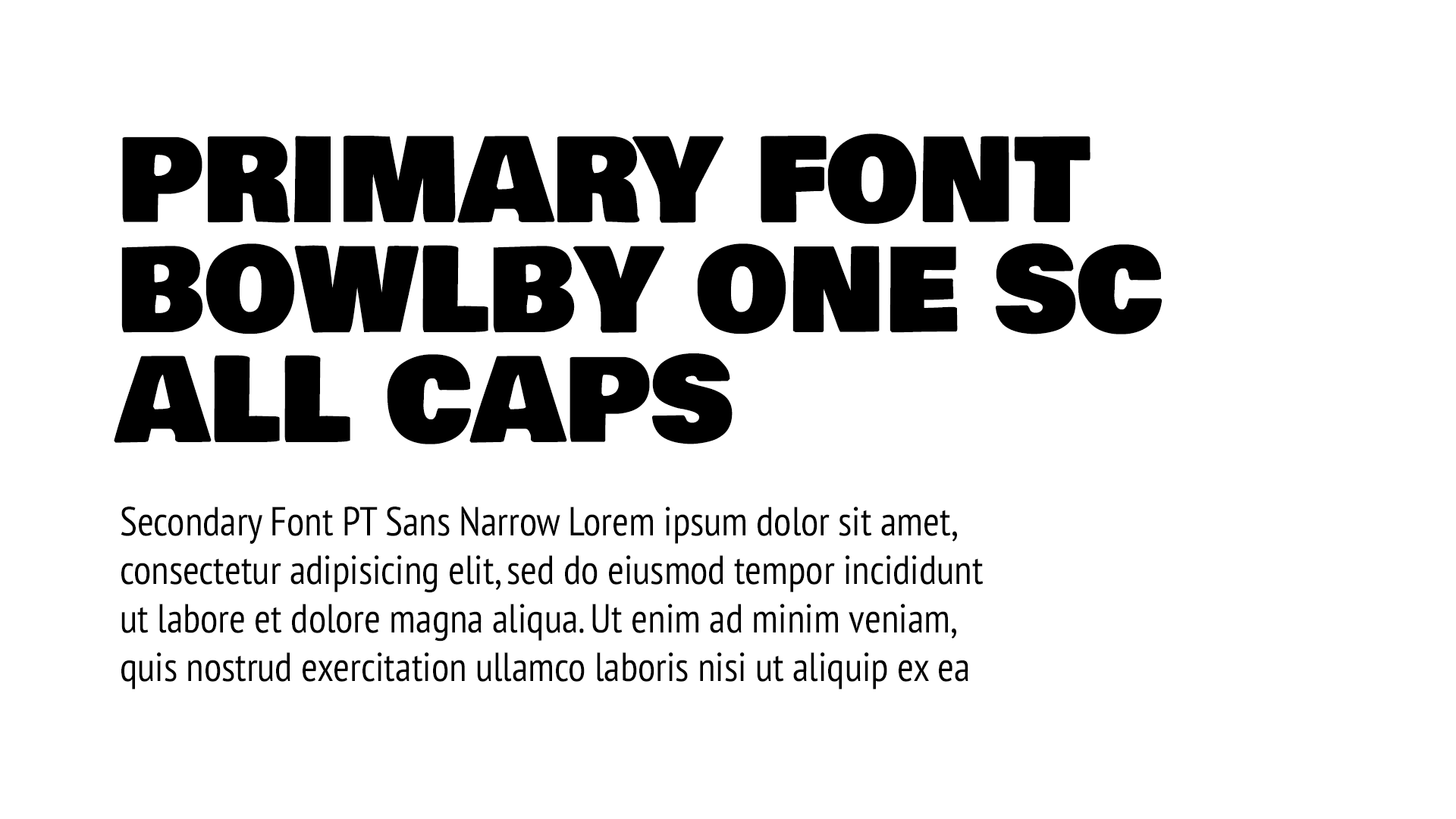 PRIMARY FONT BOWLBY ONE SC ALL CAPS

Secondary Font PT Sans Narrow Lorem ipsum dolor sit amet, consectetur adipisicing elit, sed do eiusmod tempor incididunt ut labore et dolore magna aliqua. Ut enim ad minim veniam, quis nostrud exercitation ullamco laboris nisi ut aliquip ex ea